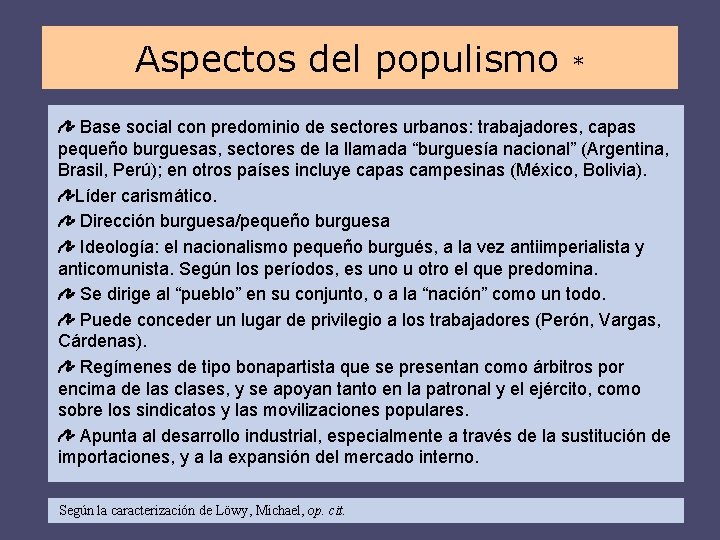 Aspectos del populismo *

Base social con predominio de sectores urbanos: trabajadores, capas pequeño burguesas, sectores de la llamada “burguesía nacional” (Argentina, Brasil, Perú); en otros países incluye capas campesinas (México, Bolivia).

Líder carismático.

Dirección burguesa/pequeño burguesa

Ideología: el nacionalismo pequeño burgués, a la vez antiimperialista y anticomunista. Según los períodos, es uno u otro el que predomina.

Se dirige al “pueblo” en su conjunto, o a la “nación” como un todo.

Puede conceder un lugar de privilegio a los trabajadores (Perón, Vargas, Cárdenas).

Regímenes de tipo bonapartista que se presentan como árbitros por encima de las clases, y se apoyan tanto en la patronal y el ejército, como sobre los sindicatos y las movilizaciones populares.

Apunta al desarrollo industrial, especialmente a través de la sustitución de importaciones, y a la expansión del mercado interno.

Según la caracterización de Löwy, Michael, op. cit.